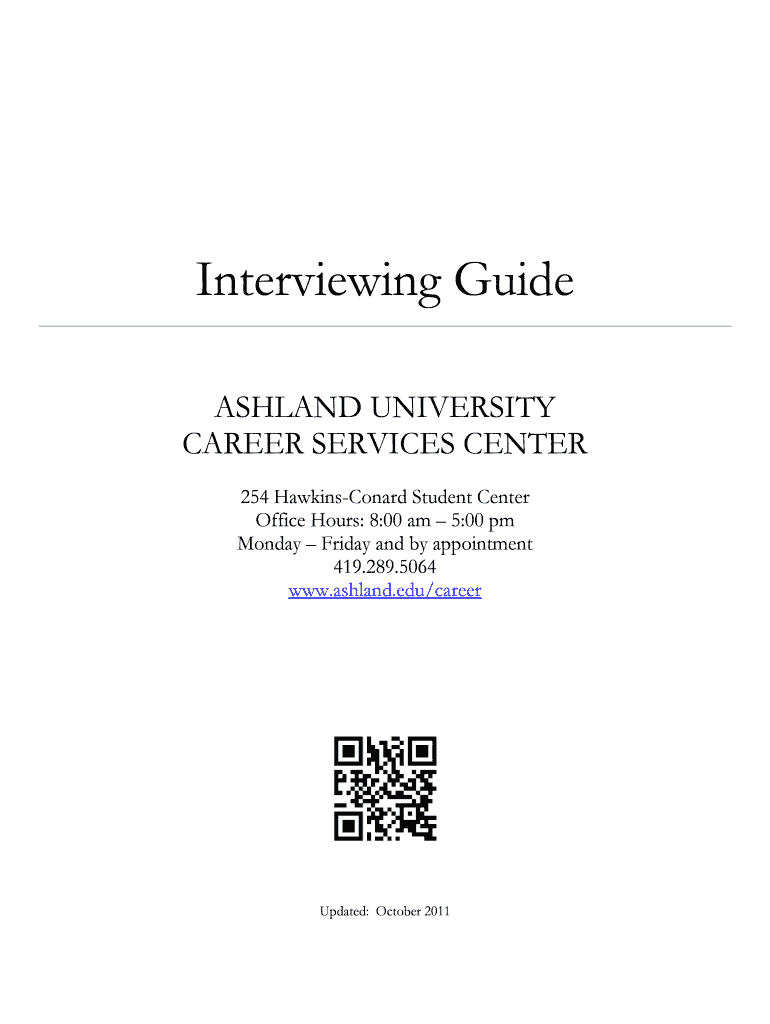 Interviewing Guide

ASHLAND UNIVERSITY
CAREER SERVICES CENTER

254 Hawkins-Conard Student Center
Office Hours: 8:00 am – 5:00 pm
Monday – Friday and by appointment
419.289.5064
www.ashland.edu/career

Updated: October 2011